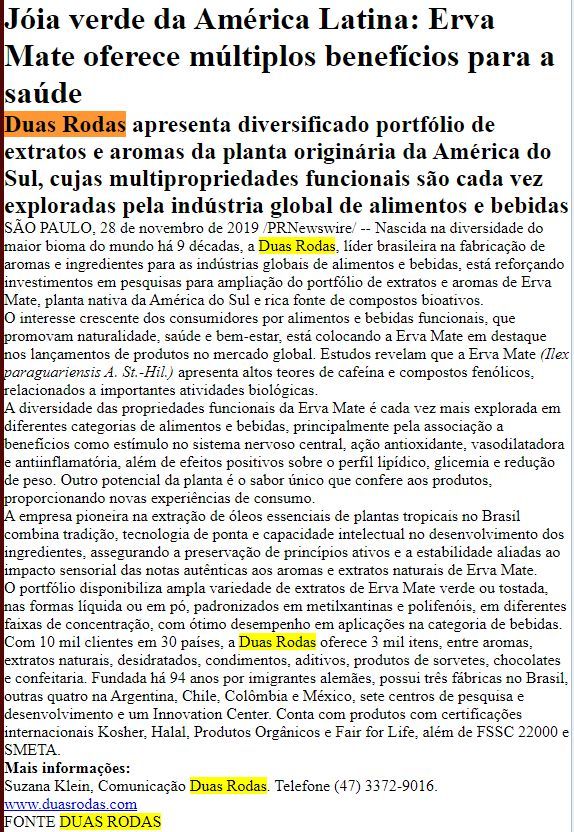 Jóia verde da América Latina: Erva Mate oferece múltiplos benefícios para a saúde

Duas Rodas apresenta diversificado portfólio de extratos e aromas da planta originária da América do Sul, cujas multipropriedades funcionais são cada vez exploradas pela indústria global de alimentos e bebidas

SÃO PAULO, 28 de novembro de 2019 /PRNewswire/ -- Nascida na diversidade do maior bioma do mundo há 9 décadas, a Duas Rodas, líder brasileira na fabricação de aromas e ingredientes para as indústrias globais de alimentos e bebidas, está reforçando investimentos em pesquisas para ampliação do portfólio de extratos e aromas de Erva Mate, planta nativa da América do Sul e rica fonte de compostos bioativos.

O interesse crescente dos consumidores por alimentos e bebidas funcionais, que promovam naturalidade, saúde e bem-estar, está colocando a Erva Mate em destaque nos lançamentos de produtos no mercado global. Estudos revelam que a Erva Mate (Ilex paraguariensis A. St.-Hil.) apresenta altos teores de cafeína e compostos fenólicos, relacionados a importantes atividades biológicas.

A diversidade das propriedades funcionais da Erva Mate é cada vez mais explorada em diferentes categorias de alimentos e bebidas, principalmente pela associação a benefícios como estímulo no sistema nervoso central, ação antioxidante, vasodilatadora e antiinflamatória, além de efeitos positivos sobre o perfil lipídico, glicemia e redução de peso. Outro potencial da planta é o sabor único que confere aos produtos, proporcionando novas experiências de consumo.

A empresa pioneira na extração de óleos essenciais de plantas tropicais no Brasil combina tradição, tecnologia de ponta e capacidade intelectual no desenvolvimento dos ingredientes, assegurando a preservação de princípios ativos e a estabilidade aliadas ao impacto sensorial das notas autênticas aos aromas e extratos naturais de Erva Mate.

O portfólio disponibiliza ampla variedade de extratos de Erva Mate verde ou tostada, nas formas líquida ou em pó, padronizados em metilxantinas e polifenóis, em diferentes faixas de concentração, com ótimo desempenho em aplicações na categoria de bebidas.

Com 10 mil clientes em 30 países, a Duas Rodas oferece 3 mil itens, entre aromas, extratos naturais, desidratados, condimentos, aditivos, produtos de sorvetes, chocolates e confeitaria. Fundada há 94 anos por imigrantes alemães, possui três fábricas no Brasil, outras quatro na Argentina, Chile, Colômbia e México, sete centros de pesquisa e desenvolvimento e um Innovation Center. Conta com produtos com certificações internacionais Kosher, Halal, Produtos Orgânicos e Fair for Life, além de FSSC 22000 e SMETA.

Mais informações:
Suzana Klein, Comunicação Duas Rodas. Telefone (47) 3372-9016.
www.duasrodas.com
FONTE DUAS RODAS